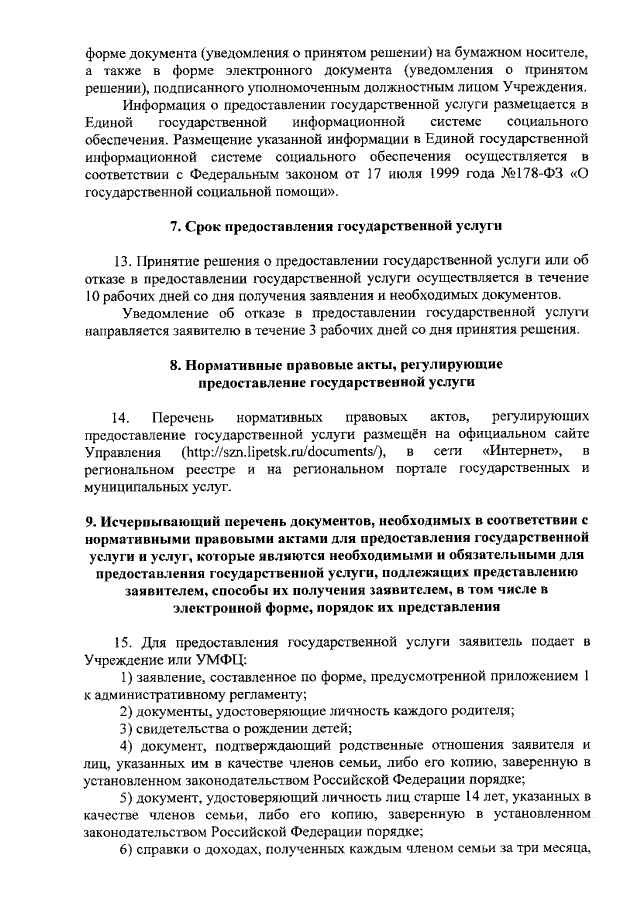 форме документа (уведомления о принятом решении) на бумажном носителе, а также в форме электронного документа (уведомления о принятом решении), подписанного уполномоченным должностным лицом Учреждения.

Информация о предоставлении государственной услуги размещается в Единой государственной информационной системе социального обеспечения. Размещение указанной информации в Единой государственной информационной системе социального обеспечения осуществляется в соответствии с Федеральным законом от 17 июля 1999 года №178-ФЗ «О государственной социальной помощи».

7. Срок предоставления государственной услуги

13. Принятие решения о предоставлении государственной услуги или об отказе в предоставлении государственной услуги осуществляется в течение 10 рабочих дней со дня получения заявления и необходимых документов.

Уведомление об отказе в предоставлении государственной услуги направляется заявителю в течение 3 рабочих дней со дня принятия решения.

8. Нормативные правовые акты, регулирующие предоставление государственной услуги

14. Перечень нормативных правовых актов, регулирующих предоставление государственной услуги размещён на официальном сайте Управления (http://szn.lipetsk.ru/documents/), в сети «Интернет», в региональном реестре и на региональном портале государственных и муниципальных услуг.

9. Исчерпывающий перечень документов, необходимых в соответствии с нормативными правовыми актами для предоставления государственной услуги и услуг, которые являются необходимыми и обязательными для предоставления государственной услуги, подлежащих представлению заявителем, способы их получения заявителем, в том числе в электронной форме, порядок их представления

15. Для предоставления государственной услуги заявитель подает в Учреждение или УМФЦ:

1) заявление, составленное по форме, предусмотренной приложением 1 к административному регламенту;

2) документы, удостоверяющие личность каждого родителя;

3) свидетельства о рождении детей;

4) документ, подтверждающий родственные отношения заявителя и лиц, указанных им в качестве членов семьи, либо его копию, заверенную в установленном законодательством Российской Федерации порядке;

5) документ, удостоверяющий личность лиц старше 14 лет, указанных в качестве членов семьи, либо его копию, заверенную в установленном законодательством Российской Федерации порядке;

6) справки о доходах, полученных каждым членом семьи за три месяца,